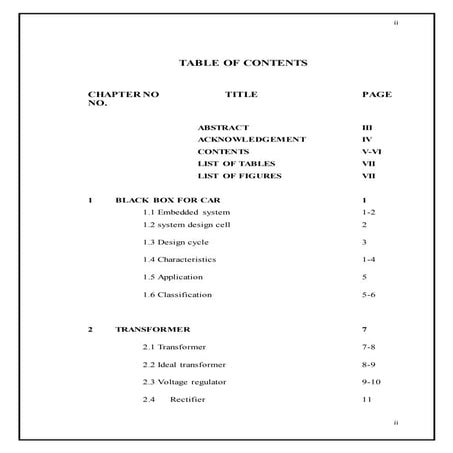 ii

TABLE OF CONTENTS

| CHAPTER NO NO. | TITLE | PAGE |
|---|---|---|
| | ABSTRACT | III |
| | ACKNOWLEDGEMENT | IV |
| | CONTENTS | V-VI |
| | LIST OF TABLES | VII |
| | LIST OF FIGURES | VII |
| 1 | BLACK BOX FOR CAR | 1 |
| | 1.1 Embedded system | 1-2 |
| | 1.2 system design cell | 2 |
| | 1.3 Design cycle | 3 |
| | 1.4 Characteristics | 1-4 |
| | 1.5 Application | 5 |
| | 1.6 Classification | 5-6 |
| 2 | TRANSFORMER | 7 |
| | 2.1 Transformer | 7-8 |
| | 2.2 Ideal transformer | 8-9 |
| | 2.3 Voltage regulator | 9-10 |
| | 2.4 Rectifier | 11 |

ii